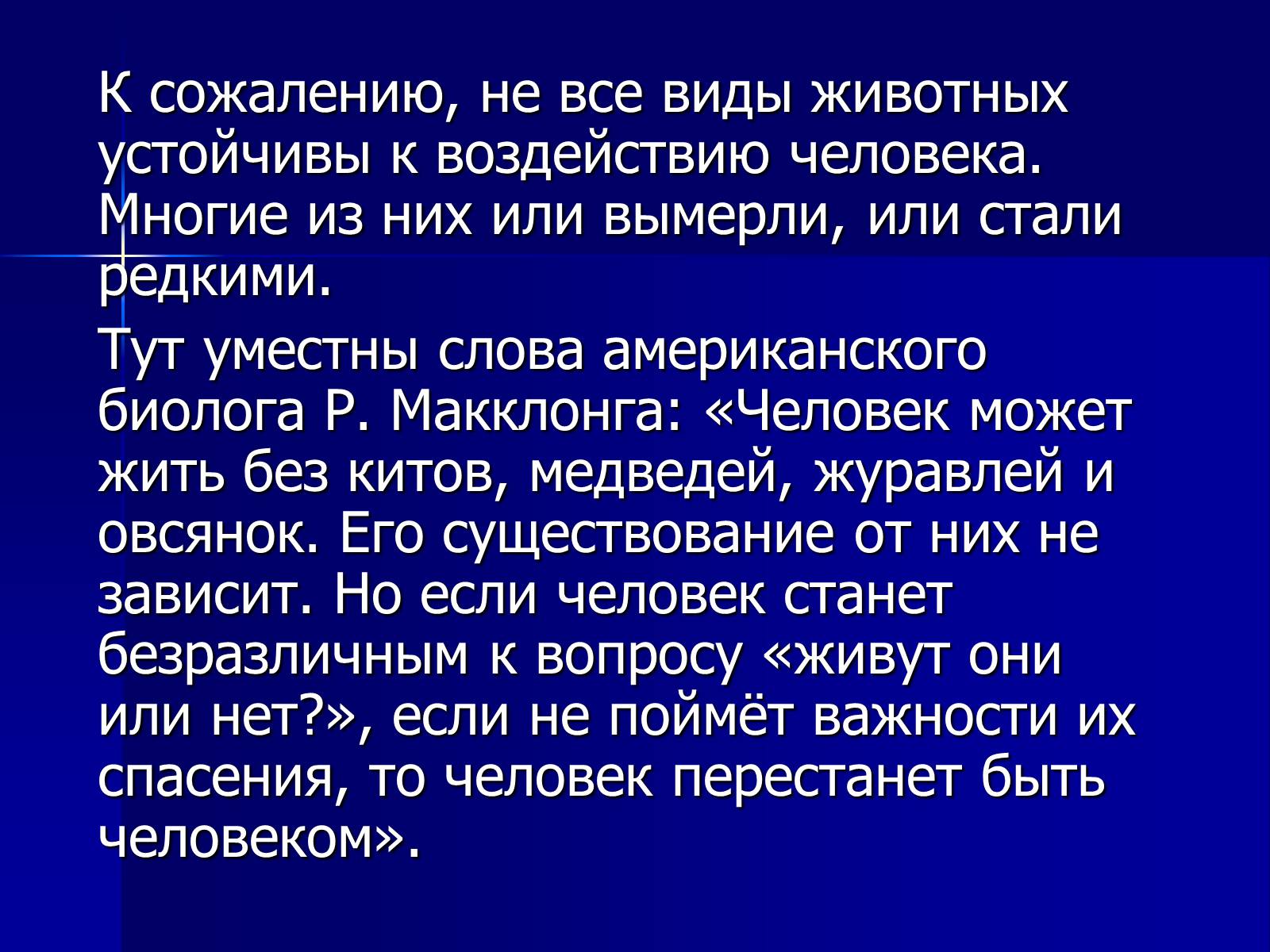 К сожалению, не все виды животных устойчивы к воздействию человека. Многие из них или вымерли, или стали редкими.

Тут уместны слова американского биолога Р. Макклонга: «Человек может жить без китов, медведей, журавлей и овсянок. Его существование от них не зависит. Но если человек станет безразличным к вопросу «живут они или нет?», если не поймёт важности их спасения, то человек перестанет быть человеком».